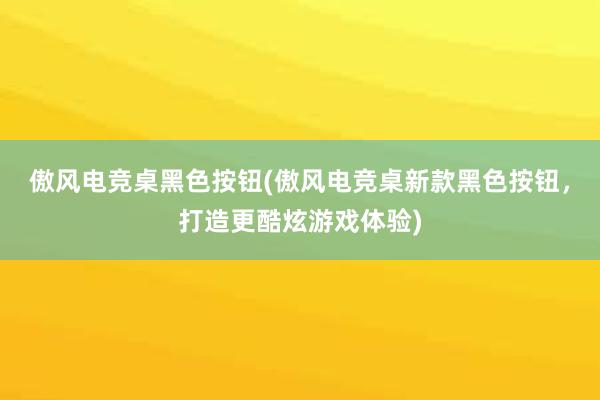 傲风电竞桌黑色按钮(傲风电竞桌新款黑色按钮，打造更酷炫游戏体验)